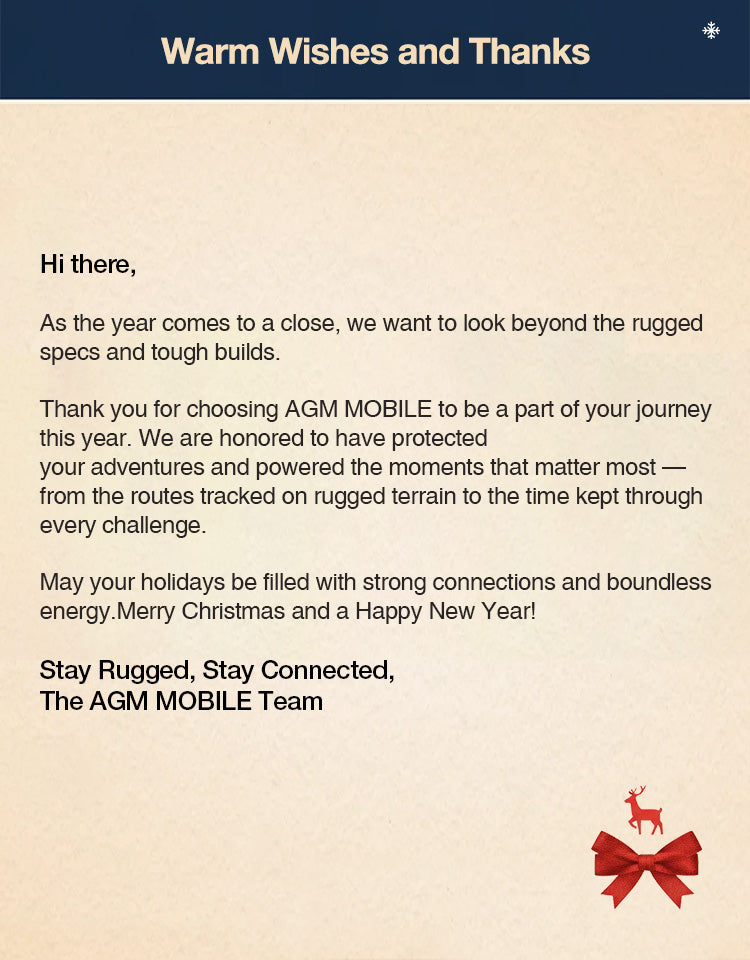 Warm Wishes and Thanks

Hi there,

As the year comes to a close, we want to look beyond the rugged specs and tough builds.

Thank you for choosing AGM MOBILE to be a part of your journey this year. We are honored to have protected your adventures and powered the moments that matter most — from the routes tracked on rugged terrain to the time kept through every challenge.

May your holidays be filled with strong connections and boundless energy.Merry Christmas and a Happy New Year!

Stay Rugged, Stay Connected,
The AGM MOBILE Team